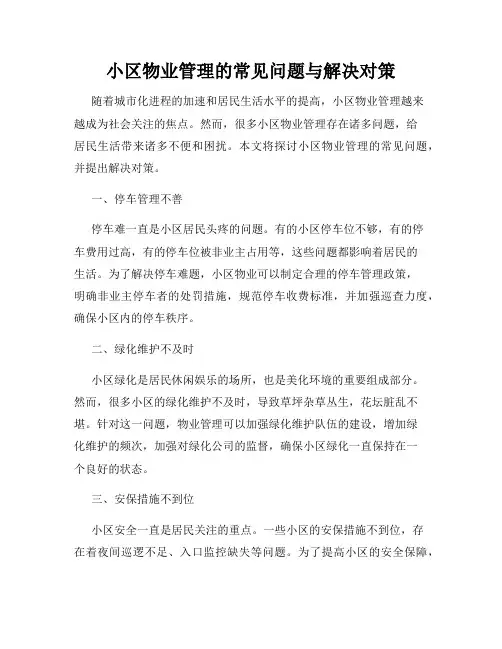 小区物业管理的常见问题与解决对策

随着城市化进程的加速和居民生活水平的提高，小区物业管理越来越成为社会关注的焦点。然而，很多小区物业管理存在诸多问题，给居民生活带来诸多不便和困扰。本文将探讨小区物业管理的常见问题，并提出解决对策。

一、停车管理不善

停车难一直是小区居民头疼的问题。有的小区停车位不够，有的停车费用过高，有的停车位被非业主占用等，这些问题都影响着居民的生活。为了解决停车难题，小区物业可以制定合理的停车管理政策，明确非业主停车者的处罚措施，规范停车收费标准，并加强巡查力度，确保小区内的停车秩序。

二、绿化维护不及时

小区绿化是居民休闲娱乐的场所，也是美化环境的重要组成部分。然而，很多小区的绿化维护不及时，导致草坪杂草丛生，花坛脏乱不堪。针对这一问题，物业管理可以加强绿化维护队伍的建设，增加绿化维护的频次，加强对绿化公司的监督，确保小区绿化一直保持在一个良好的状态。

三、安保措施不到位

小区安全一直是居民关注的重点。一些小区的安保措施不到位，存在着夜间巡逻不足、入口监控缺失等问题。为了提高小区的安全保障，